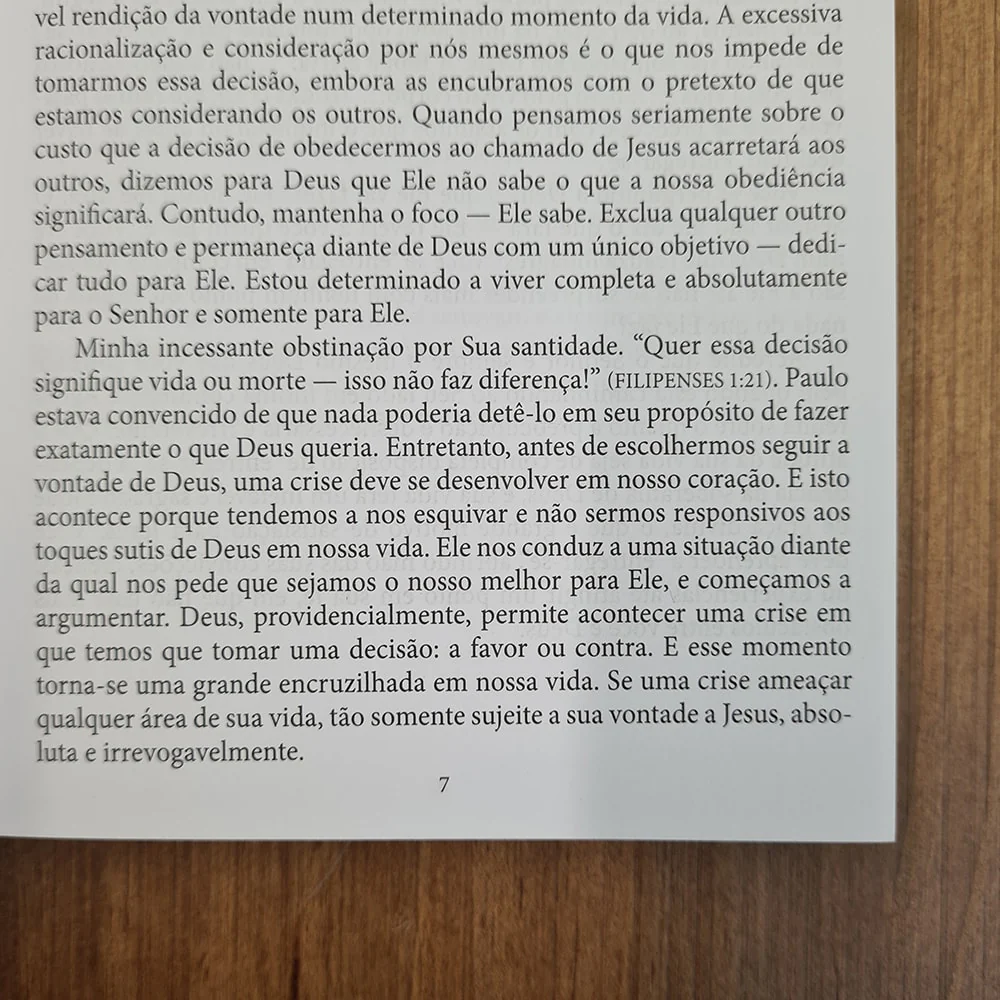 vel rendição da vontade num determinado momento da vida. A excessiva racionalização e consideração por nós mesmos é o que nos impede de tomarmos essa decisão, embora as encubramos com o pretexto de que estamos considerando os outros. Quando pensamos seriamente sobre o custo que a decisão de obedecermos ao chamado de Jesus acarretará aos outros, dizemos para Deus que Ele não sabe o que a nossa obediência significará. Contudo, mantenha o foco — Ele sabe. Exclua qualquer outro pensamento e permaneça diante de Deus com um único objetivo — dedicar tudo para Ele. Estou determinado a viver completa e absolutamente para o Senhor e somente para Ele.

Minha incessante obstinação por Sua santidade. "Quer essa decisão signifique vida ou morte — isso não faz diferença!" (FILIPENSES 1:21). Paulo estava convencido de que nada poderia detê-lo em seu propósito de fazer exatamente o que Deus queria. Entretanto, antes de escolhermos seguir a vontade de Deus, uma crise deve se desenvolver em nosso coração. E isto acontece porque tendemos a nos esquivar e não sermos responsivos aos toques sutis de Deus em nossa vida. Ele nos conduz a uma situação diante da qual nos pede que sejamos o nosso melhor para Ele, e começamos a argumentar. Deus, providencialmente, permite acontecer uma crise em que temos que tomar uma decisão: a favor ou contra. E esse momento torna-se uma grande encruzilhada em nossa vida. Se uma crise ameaçar qualquer área de sua vida, tão somente sujeite a sua vontade a Jesus, absoluta e irrevogavelmente.

7